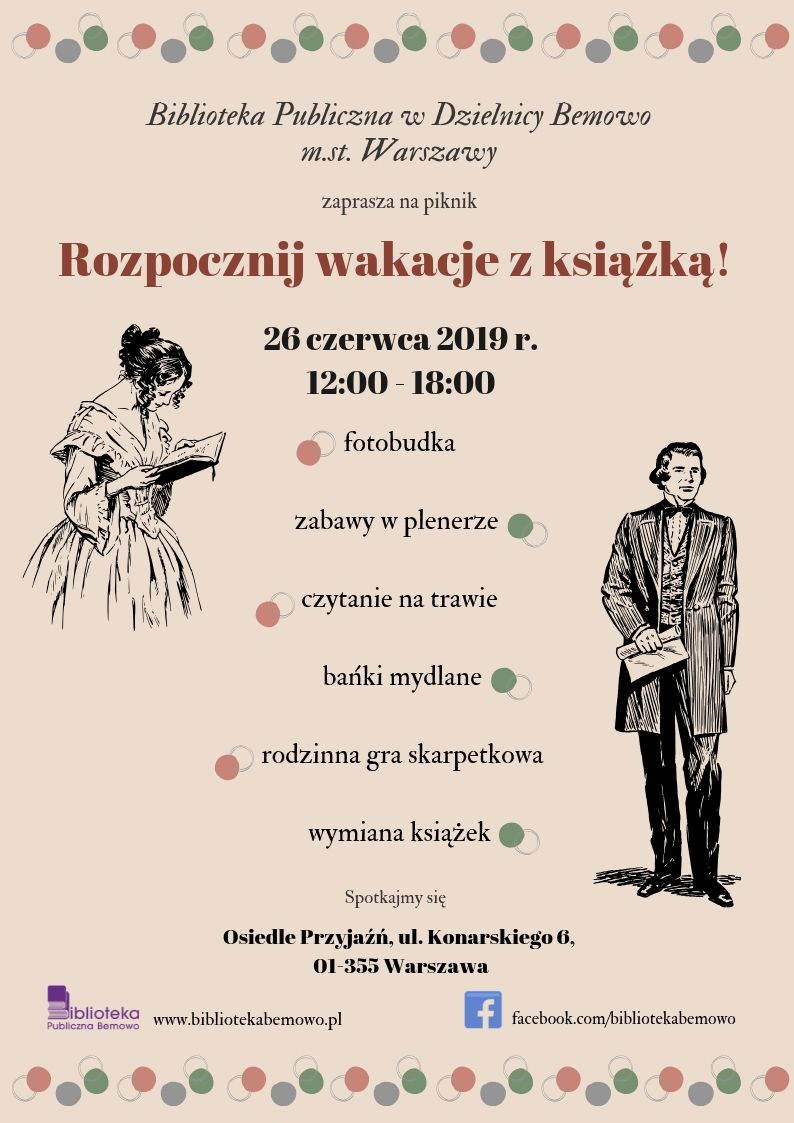 Biblioteka Publiczna w Dzielnicy Bemowo
m.st. Warszawy

zaprasza na piknik

Rozpocznij wakacje z książką!

26 czerwca 2019 r.
12:00 - 18:00

fotobudka

zabawy w plenerze

czytanie na trawie

bańki mydlane

rodzinna gra skarpetkowa

wymiana książek

Spotkajmy się

Osiedle Przyjaźń, ul. Konarskiego 6,
01-355 Warszawa

Biblioteka
Publiczna Bemowo

www.bibliotekabemowo.pl

facebook.com/bibliotekabemowo